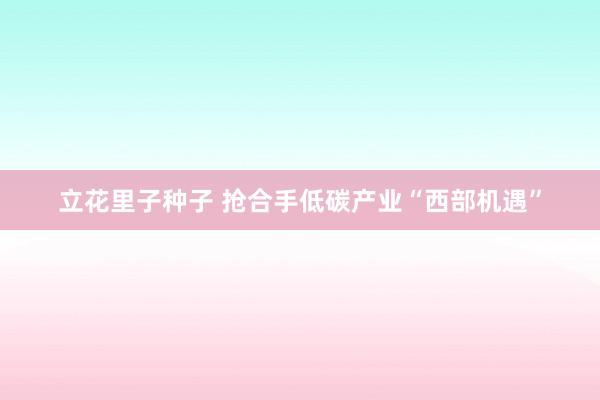 立花里子种子 抢合手低碳产业“西部机遇”